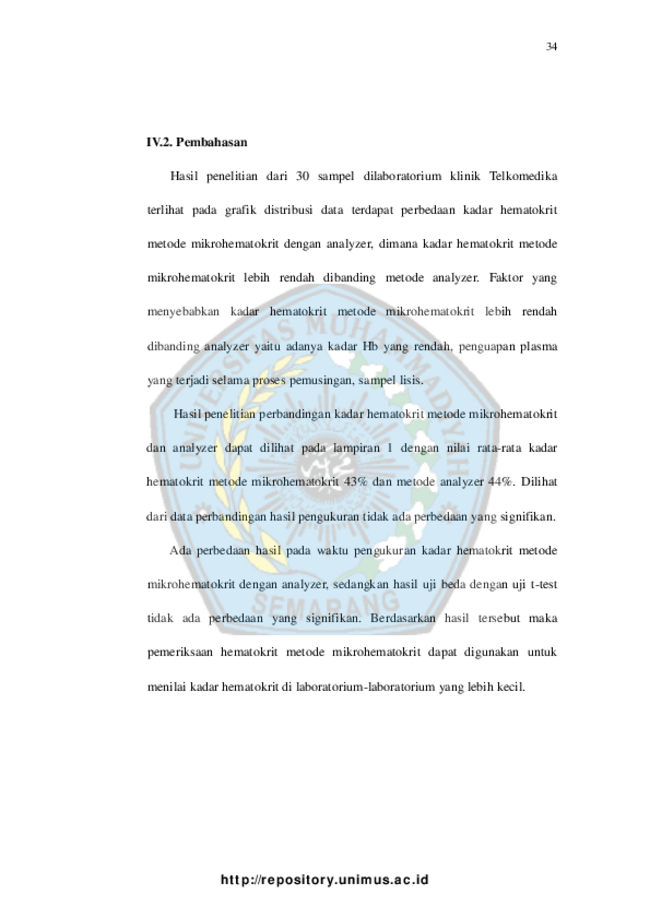 34

IV.2. Pembahasan

Hasil penelitian dari 30 sampel dilaboratorium klinik Telkomedika terlihat pada grafik distribusi data terdapat perbedaan kadar hematokrit metode mikrohematokrit dengan analyzer, dimana kadar hematokrit metode mikrohematokrit lebih rendah dibanding metode analyzer. Faktor yang menyebabkan kadar hematokrit metode mikrohematokrit lebih rendah dibanding analyzer yaitu adanya kadar Hb yang rendah, penguapan plasma yang terjadi selama proses pemusingan, sampel lisis.

Hasil penelitian perbandingan kadar hematokrit metode mikrohematokrit dan analyzer dapat dilihat pada lampiran 1 dengan nilai rata-rata kadar hematokrit metode mikrohematokrit 43% dan metode analyzer 44%. Dilihat dari data perbandingan hasil pengukuran tidak ada perbedaan yang signifikan.

Ada perbedaan hasil pada waktu pengukuran kadar hematokrit metode mikrohematokrit dengan analyzer, sedangkan hasil uji beda dengan uji t-test tidak ada perbedaan yang signifikan. Berdasarkan hasil tersebut maka pemeriksaan hematokrit metode mikrohematokrit dapat digunakan untuk menilai kadar hematokrit di laboratorium-laboratorium yang lebih kecil.

http://repository.unimus.ac.id

UNIVERSITAS MUHAMMADIYAH SEMARANG